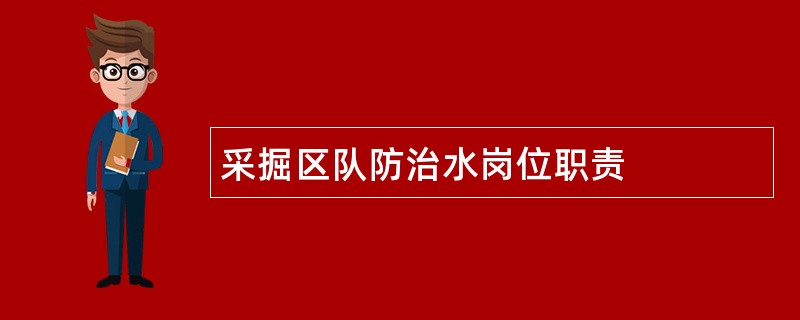 采掘区队防治水岗位职责